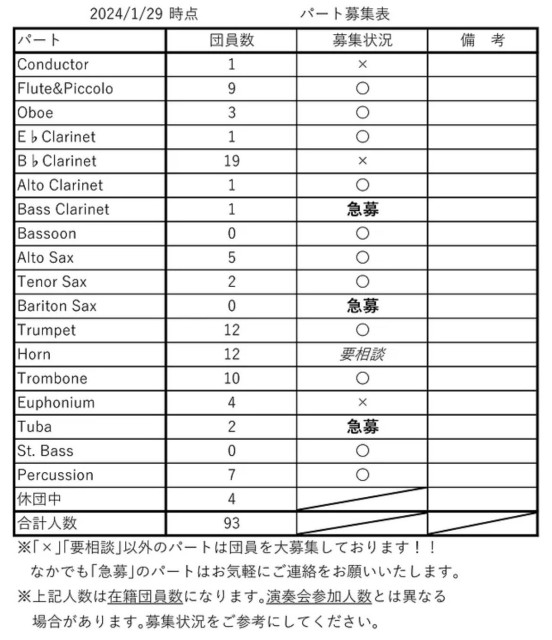 2024/1/29 時点　　　　　パート募集表

| パート | 団員数 | 募集状況 | 備　考 |
|---|---|---|---|
| Conductor | 1 | × | |
| Flute&Piccolo | 9 | ○ | |
| Oboe | 3 | ○ | |
| E♭Clarinet | 1 | ○ | |
| B♭Clarinet | 19 | × | |
| Alto Clarinet | 1 | ○ | |
| Bass Clarinet | 1 | 急募 | |
| Bassoon | 0 | ○ | |
| Alto Sax | 5 | ○ | |
| Tenor Sax | 2 | ○ | |
| Bariton Sax | 0 | 急募 | |
| Trumpet | 12 | ○ | |
| Horn | 12 | 要相談 | |
| Trombone | 10 | ○ | |
| Euphonium | 4 | × | |
| Tuba | 2 | 急募 | |
| St. Bass | 0 | ○ | |
| Percussion | 7 | ○ | |
| 休団中 | 4 | | |
| 合計人数 | 93 | | |

※「×」「要相談」以外のパートは団員を大募集しております！！
なかでも「急募」のパートはお気軽にご連絡をお願いいたします。

※上記人数は在籍団員数になります。演奏会参加人数とは異なる場合があります。募集状況をご参考にしてください。